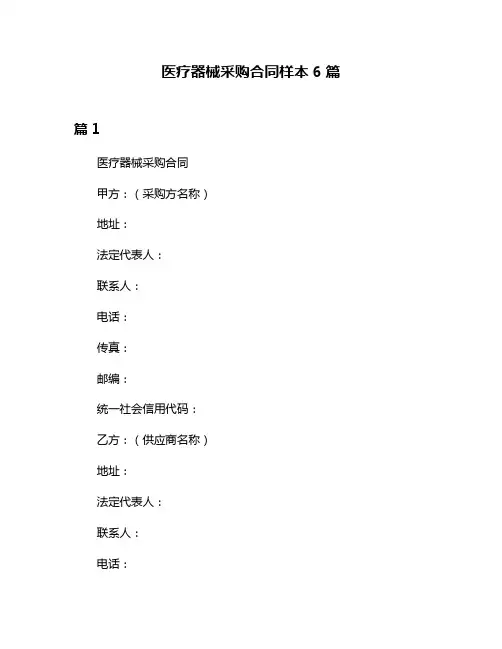 医疗器械采购合同样本 6 篇

篇 1

医疗器械采购合同

甲方：（采购方名称）

地址：

法定代表人：

联系人：

电话：

传真：

邮编：

统一社会信用代码：

乙方：（供应商名称）

地址：

法定代表人：

联系人：

电话：